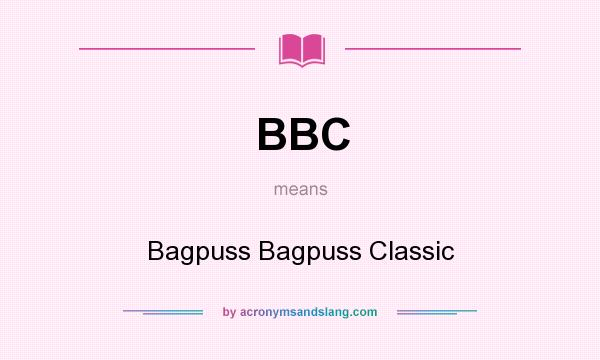 BBC

means

Bagpuss Bagpuss Classic

by acronymsandslang.com